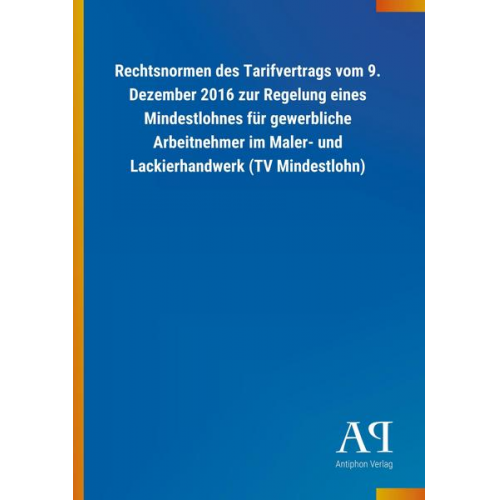 Rechtsnormen des Tarifvertrags vom 9. Dezember 2016 zur Regelung eines Mindestlohnes für gewerbliche Arbeitnehmer im Maler- und Lackierhandwerk (TV Mindestlohn)

AP

Antiphon Verlag